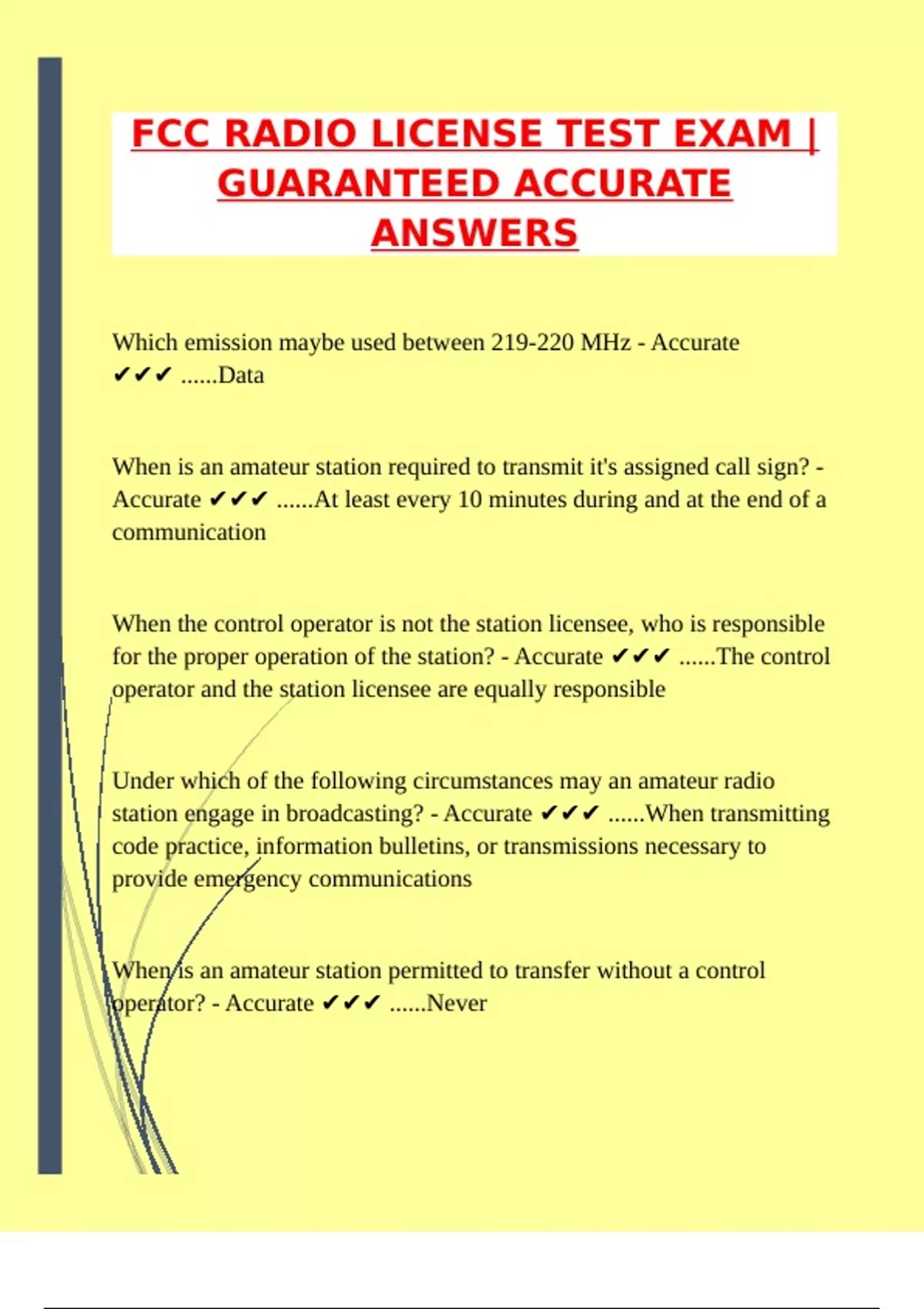 FCC RADIO LICENSE TEST EXAM | GUARANTEED ACCURATE ANSWERS

Which emission maybe used between 219-220 MHz - Accurate ✔✔✔ ......Data

When is an amateur station required to transmit it's assigned call sign? - Accurate ✔✔✔ ......At least every 10 minutes during and at the end of a communication

When the control operator is not the station licensee, who is responsible for the proper operation of the station? - Accurate ✔✔✔ ......The control operator and the station licensee are equally responsible

Under which of the following circumstances may an amateur radio station engage in broadcasting? - Accurate ✔✔✔ ......When transmitting code practice, information bulletins, or transmissions necessary to provide emergency communications

When is an amateur station permitted to transfer without a control operator? - Accurate ✔✔✔ ......Never